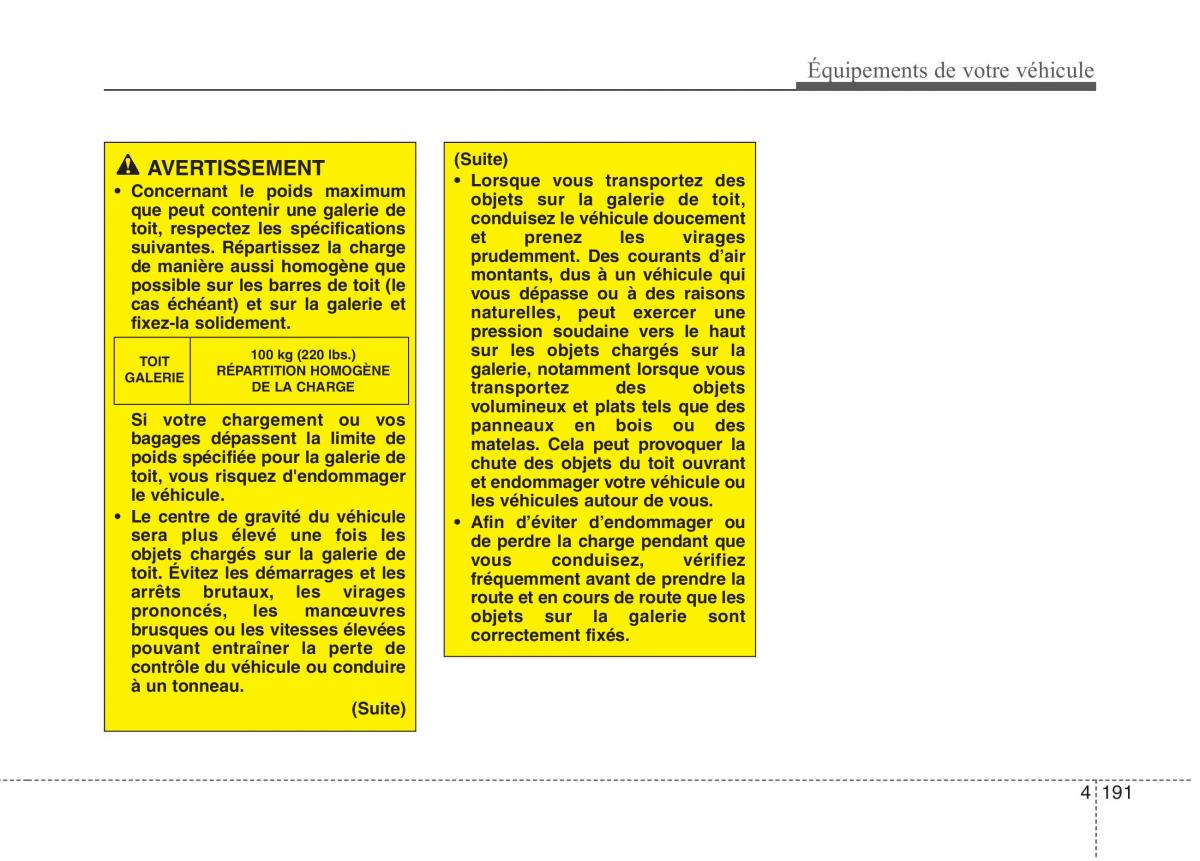 Équipements de votre véhicule

AVERTISSEMENT

• Concernant le poids maximum que peut contenir une galerie de toit, respectez les spécifications suivantes. Répartissez la charge de manière aussi homogène que possible sur les barres de toit (le cas échéant) et sur la galerie et fixez-la solidement.

| TOIT GALERIE | 100 kg (220 lbs.) RÉPARTITION HOMOGÈNE DE LA CHARGE |
|---|---|

Si votre chargement ou vos bagages dépassent la limite de poids spécifiée pour la galerie de toit, vous risquez d'endommager le véhicule.

• Le centre de gravité du véhicule sera plus élevé une fois les objets chargés sur la galerie de toit. Évitez les démarrages et les arrêts brutaux, les virages prononcés, les manœuvres brusques ou les vitesses élevées pouvant entraîner la perte de contrôle du véhicule ou conduire à un tonneau.

(Suite)

(Suite)

• Lorsque vous transportez des objets sur la galerie de toit, conduisez le véhicule doucement et prenez les virages prudemment. Des courants d'air montants, dus à un véhicule qui vous dépasse ou à des raisons naturelles, peut exercer une pression soudaine vers le haut sur les objets chargés sur la galerie, notamment lorsque vous transportez des objets volumineux et plats tels que des panneaux en bois ou des matelas. Cela peut provoquer la chute des objets du toit ouvrant et endommager votre véhicule ou les véhicules autour de vous.

• Afin d'éviter d'endommager ou de perdre la charge pendant que vous conduisez, vérifiez fréquemment avant de prendre la route et en cours de route que les objets sur la galerie sont correctement fixés.

4 191